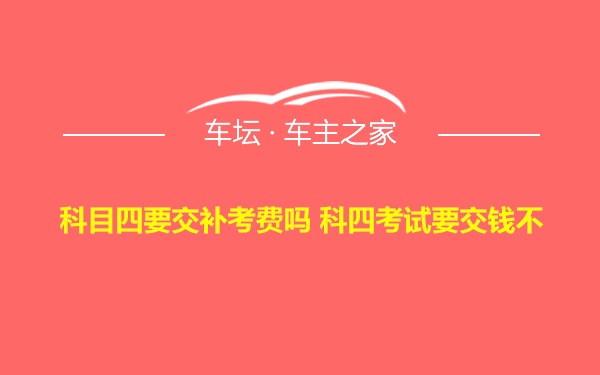 车坛 · 车主之家

科目四要交补考费吗 科四考试要交钱不